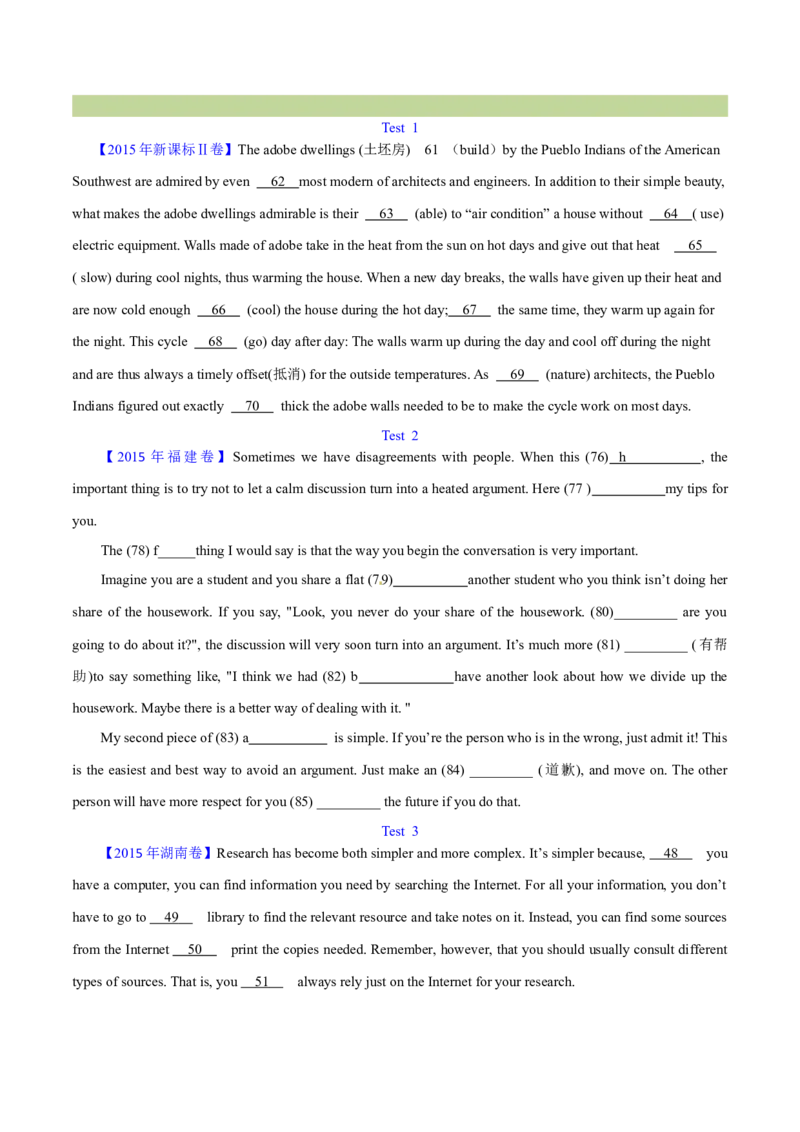 Test 1

【2015年新课标Ⅱ卷】The adobe dwellings (土坯房) 61 (build) by the Pueblo Indians of the American Southwest are admired by even 62 most modern of architects and engineers. In addition to their simple beauty, what makes the adobe dwellings admirable is their 63 (able) to "air condition" a house without 64 ( use) electric equipment. Walls made of adobe take in the heat from the sun on hot days and give out that heat 65 ( slow) during cool nights, thus warming the house. When a new day breaks, the walls have given up their heat and are now cold enough 66 (cool) the house during the hot day; 67 the same time, they warm up again for the night. This cycle 68 (go) day after day: The walls warm up during the day and cool off during the night and are thus always a timely offset(抵消) for the outside temperatures. As 69 (nature) architects, the Pueblo Indians figured out exactly 70 thick the adobe walls needed to be to make the cycle work on most days.

Test 2

【2015年福建卷】Sometimes we have disagreements with people. When this (76) h____, the important thing is to try not to let a calm discussion turn into a heated argument. Here (77 )____my tips for you.

The (78) f____thing I would say is that the way you begin the conversation is very important.

Imagine you are a student and you share a flat (79)____another student who you think isn't doing her share of the housework. If you say, "Look, you never do your share of the housework. (80)____ are you going to do about it?", the discussion will very soon turn into an argument. It's much more (81) ____ (有帮助)to say something like, "I think we had (82) b____have another look about how we divide up the housework. Maybe there is a better way of dealing with it. "

My second piece of (83) a____ is simple. If you're the person who is in the wrong, just admit it! This is the easiest and best way to avoid an argument. Just make an (84) ____ (道歉), and move on. The other person will have more respect for you (85) ____ the future if you do that.

Test 3

【2015年湖南卷】Research has become both simpler and more complex. It's simpler because, 48 you have a computer, you can find information you need by searching the Internet. For all your information, you don't have to go to 49 library to find the relevant resource and take notes on it. Instead, you can find some sources from the Internet 50 print the copies needed. Remember, however, that you should usually consult different types of sources. That is, you 51 always rely just on the Internet for your research.